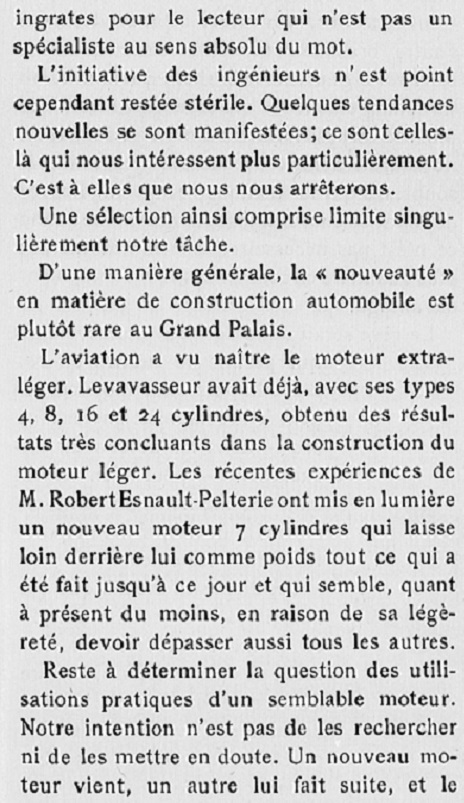 ingrates pour le lecteur qui n'est pas un spécialiste au sens absolu du mot.

L'initiative des ingénieurs n'est point cependant restée stérile. Quelques tendances nouvelles se sont manifestées; ce sont celles-là qui nous intéressent plus particulièrement. C'est à elles que nous nous arrêterons.

Une sélection ainsi comprise limite singulièrement notre tâche.

D'une manière générale, la « nouveauté » en matière de construction automobile est plutôt rare au Grand Palais.

L'aviation a vu naître le moteur extra-léger. Levavasseur avait déjà, avec ses types 4, 8, 16 et 24 cylindres, obtenu des résultats très concluants dans la construction du moteur léger. Les récentes expériences de M. Robert Esnault-Pelterie ont mis en lumière un nouveau moteur 7 cylindres qui laisse loin derrière lui comme poids tout ce qui a été fait jusqu'à ce jour et qui semble, quant à présent du moins, en raison de sa légèreté, devoir dépasser aussi tous les autres.

Reste à déterminer la question des utilisations pratiques d'un semblable moteur. Notre intention n'est pas de les rechercher ni de les mettre en doute. Un nouveau moteur vient, un autre lui fait suite, et le